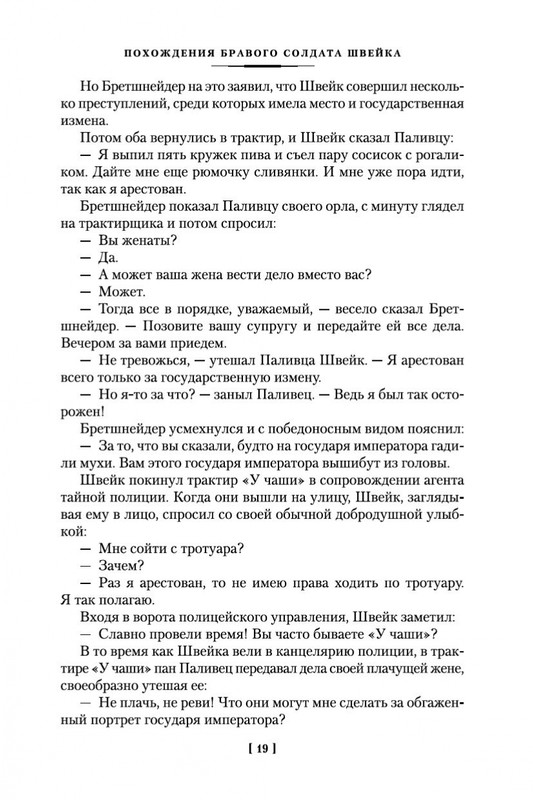 ПОХОЖДЕНИЯ БРАВОГО СОЛДАТА ШВЕЙКА

Но Бретшнейдер на это заявил, что Швейк совершил несколько преступлений, среди которых имела место и государственная измена.

Потом оба вернулись в трактир, и Швейк сказал Паливцу:

— Я выпил пять кружек пива и съел пару сосисок с рогаликом. Дайте мне еще рюмочку сливянки. И мне уже пора идти, так как я арестован.

Бретшнейдер показал Паливцу своего орла, с минуту глядел на трактирщика и потом спросил:

— Вы женаты?

— Да.

— А может ваша жена вести дело вместо вас?

— Может.

— Тогда все в порядке, уважаемый, — весело сказал Бретшнейдер. — Позовите вашу супругу и передайте ей все дела. Вечером за вами приедем.

— Не тревожься, — утешал Паливца Швейк. — Я арестован всего только за государственную измену.

— Но я-то за что? — заныл Паливец. — Ведь я был так осторожен!

Бретшнейдер усмехнулся и с победоносным видом пояснил:

— За то, что вы сказали, будто на государя императора гадили мухи. Вам этого государя императора вышибут из головы.

Швейк покинул трактир «У чаши» в сопровождении агента тайной полиции. Когда они вышли на улицу, Швейк, заглядывая ему в лицо, спросил со своей обычной добродушной улыбкой:

— Мне сойти с тротуара?

— Зачем?

— Раз я арестован, то не имею права ходить по тротуару. Я так полагаю.

Входя в ворота полицейского управления, Швейк заметил:

— Славно провели время! Вы часто бываете «У чаши»?

В то время как Швейка вели в канцелярию полиции, в трактире «У чаши» пан Паливец передавал дела своей плачущей жене, своеобразно утешая ее:

— Не плачь, не реви! Что они могут мне сделать за обгаженный портрет государя императора?

[ 19 ]